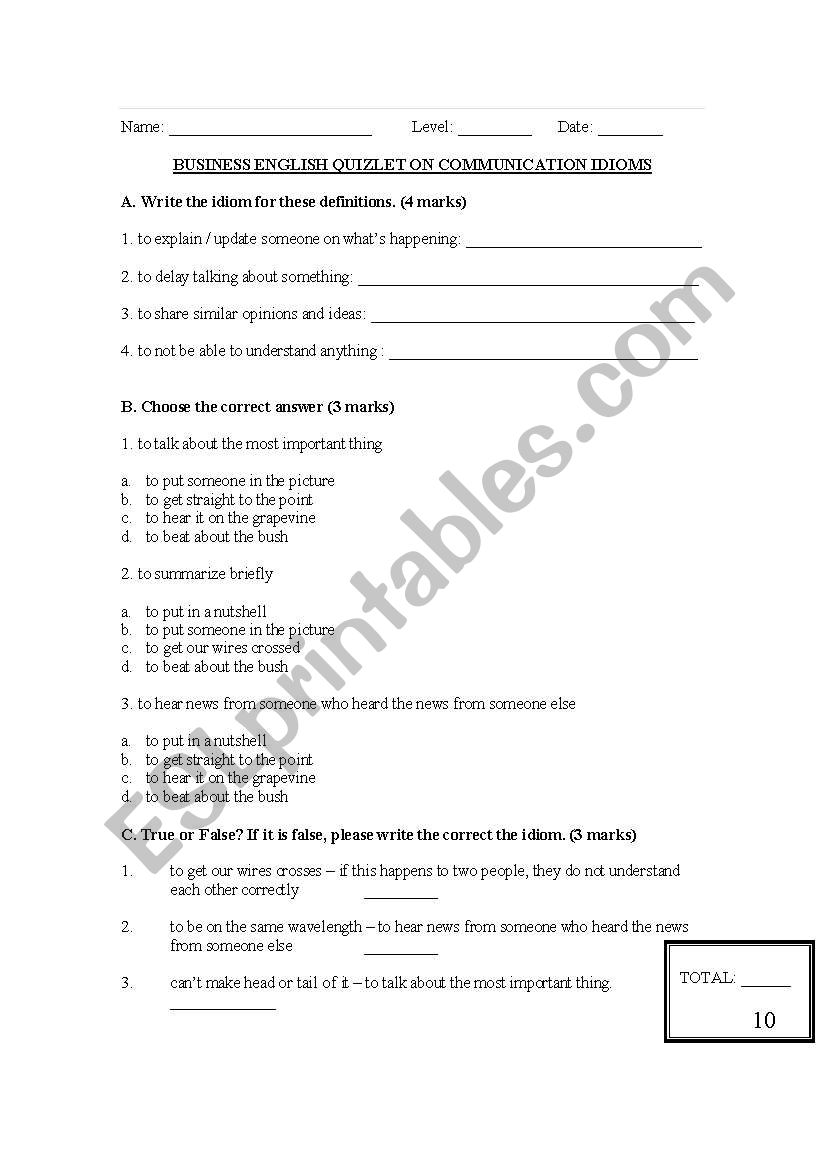 Name: ________________________ Level: _________ Date: ________

BUSINESS ENGLISH QUIZLET ON COMMUNICATION IDIOMS

A. Write the idiom for these definitions. (4 marks)

1. to explain / update someone on what's happening: ____________________________

2. to delay talking about something: ________________________________________

3. to share similar opinions and ideas: ______________________________________

4. to not be able to understand anything : ____________________________________

B. Choose the correct answer (3 marks)

1. to talk about the most important thing

a. to put someone in the picture
b. to get straight to the point
c. to hear it on the grapevine
d. to beat about the bush

2. to summarize briefly

a. to put in a nutshell
b. to put someone in the picture
c. to get our wires crossed
d. to beat about the bush

3. to hear news from someone who heard the news from someone else

a. to put in a nutshell
b. to get straight to the point
c. to hear it on the grapevine
d. to beat about the bush

C. True or False? If it is false, please write the correct the idiom. (3 marks)

1. to get our wires crosses – if this happens to two people, they do not understand each other correctly _________

2. to be on the same wavelength – to hear news from someone who heard the news from someone else _________

3. can't make head or tail of it – to talk about the most important thing. _____________

TOTAL: ______
10

ESLprintables.com